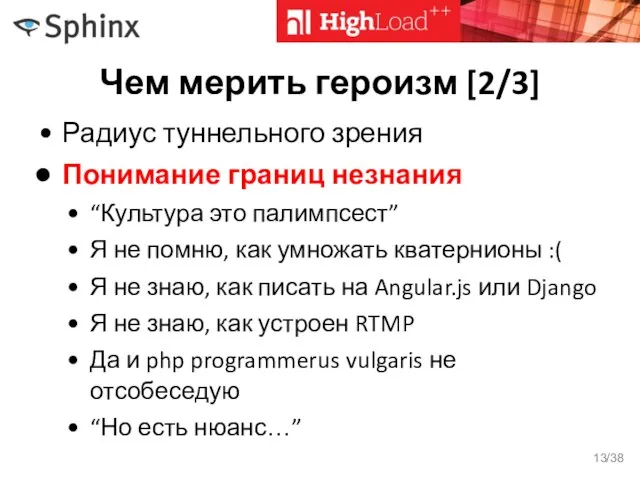 Sphinx

HighLoad++

Чем мерить героизм [2/3]

• Радиус туннельного зрения
• Понимание границ незнания
• “Культура это палимпсест”
• Я не помню, как умножать кватернионы :(
• Я не знаю, как писать на Angular.js или Django
• Я не знаю, как устроен RTMP
• Да и php programmerus vulgaris не отсобеседую
• “Но есть нюанс…”

13/38